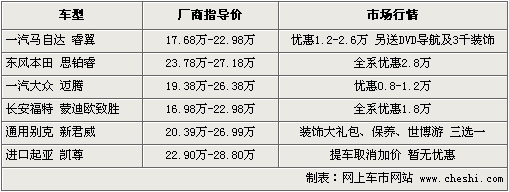 | 车型 | 厂商指导价 | 市场行情 |
|---|---|---|
| 一汽马自达 睿翼 | 17.68万-22.98万 | 优惠1.2-2.6万 另送DVD导航及3千装饰 |
| 东风本田 思铂睿 | 23.78万-27.18万 | 全系优惠2.8万 |
| 一汽大众 迈腾 | 19.38万-26.38万 | 优惠0.8-1.2万 |
| 长安福特 蒙迪欧致胜 | 16.98万-22.98万 | 全系优惠1.8万 |
| 通用别克 新君威 | 20.39万-26.99万 | 装饰大礼包、保养、世博游 三选一 |
| 进口起亚 凯尊 | 22.90万-28.80万 | 提车取消加价 暂无优惠 |

制表：网上车市网站 www.cheshi.com